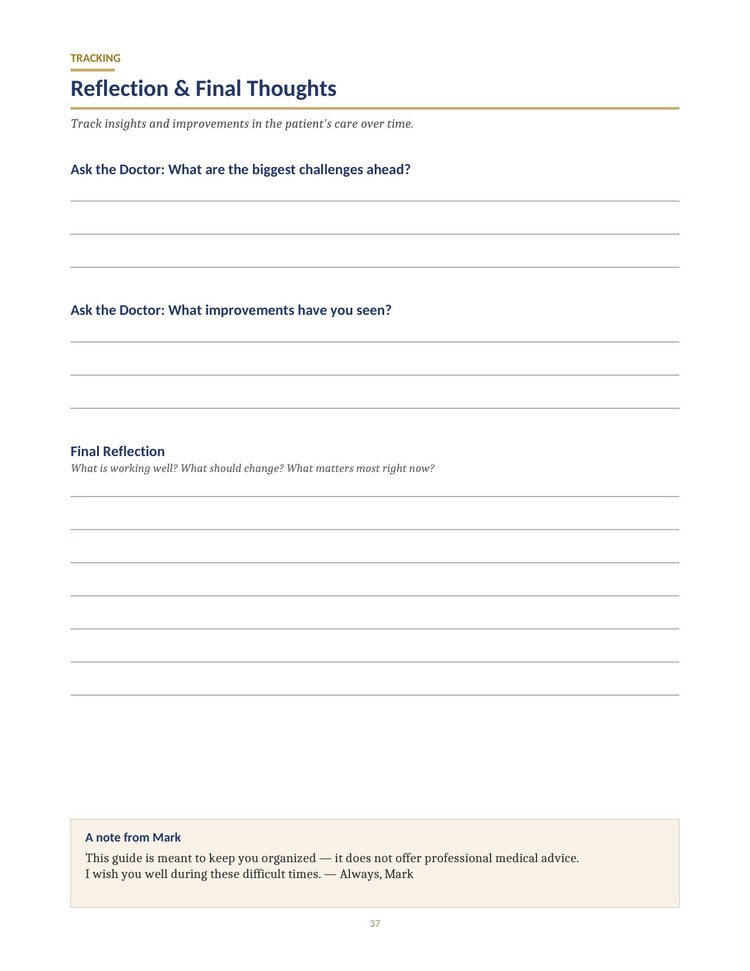 TRACKING

Reflection & Final Thoughts

Track insights and improvements in the patient's care over time.

Ask the Doctor: What are the biggest challenges ahead?

Ask the Doctor: What improvements have you seen?

Final Reflection

What is working well? What should change? What matters most right now?

A note from Mark

This guide is meant to keep you organized — it does not offer professional medical advice. I wish you well during these difficult times. — Always, Mark

37